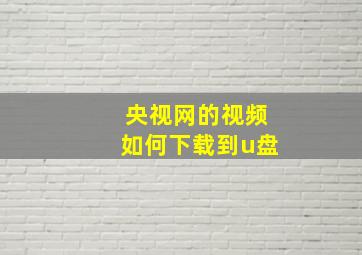 央视网的视频
如何下载到u盘